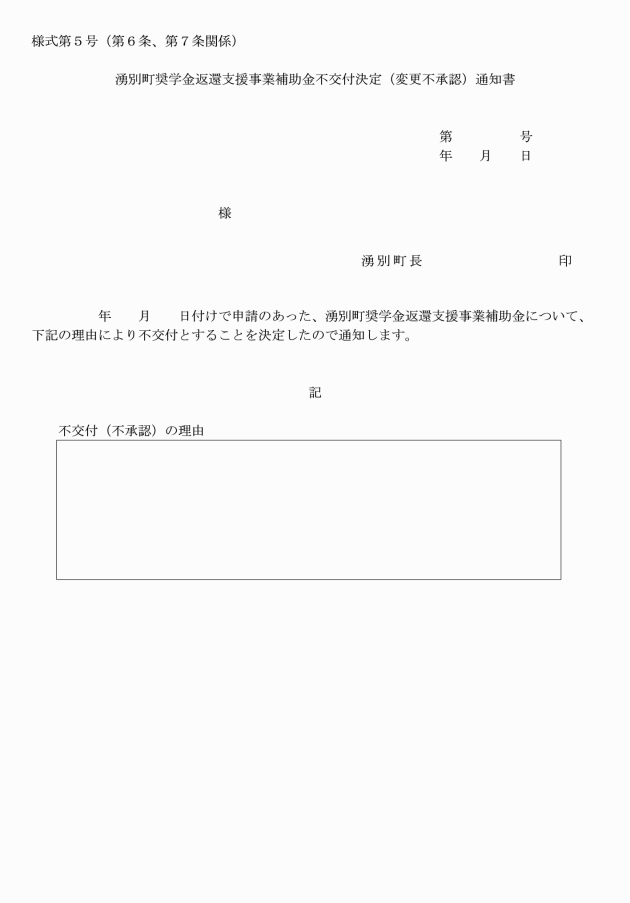 様式第５号（第６条、第７条関係）

湧別町奨学金返還支援事業補助金不交付決定（変更不承認）通知書

第　　　号
年　　月　　日

様

湧別町長　　　　　　　印

年　　月　　日付けで申請のあった、湧別町奨学金返還支援事業補助金について、下記の理由により不交付とすることを決定したので通知します。

記

不交付（不承認）の理由